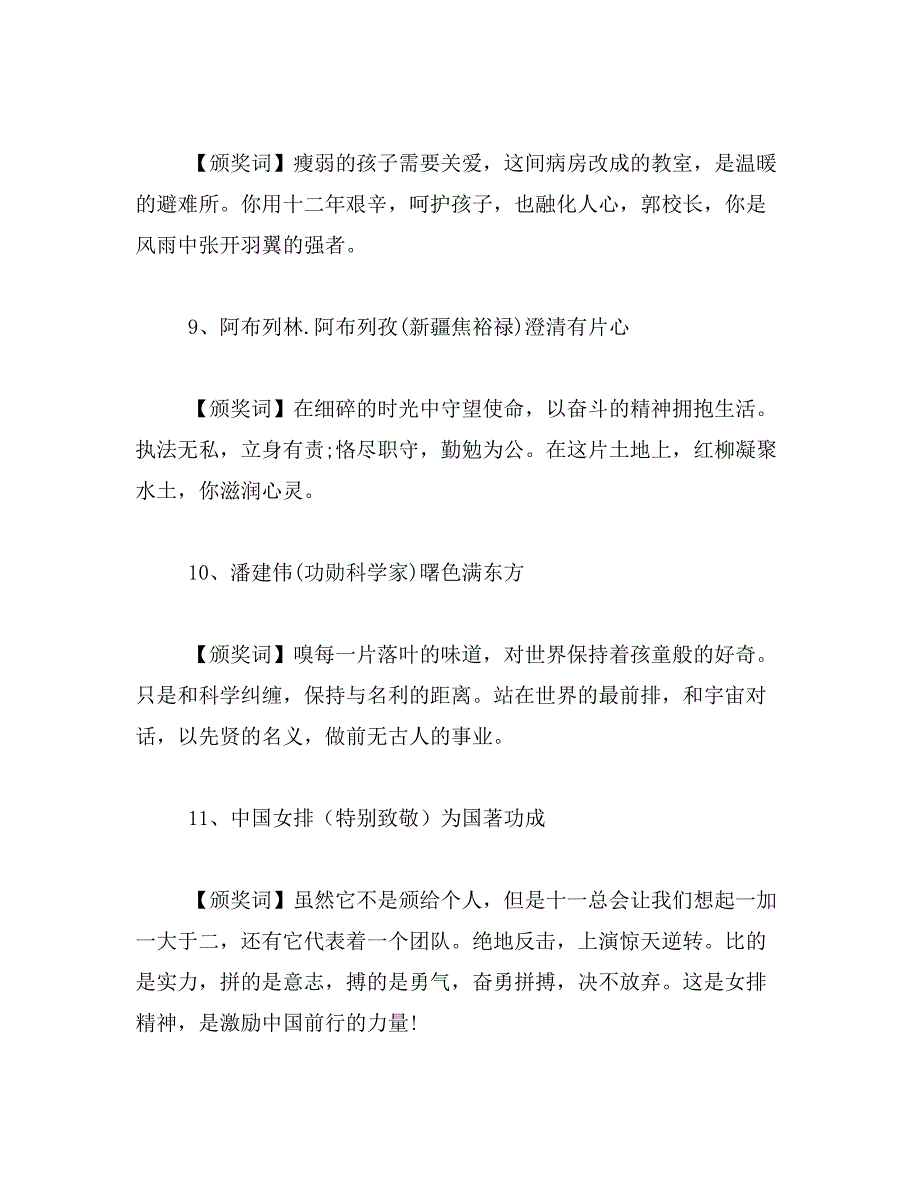 【颁奖词】瘦弱的孩子需要关爱，这间病房改成的教室，是温暖的避难所。你用十二年艰辛，呵护孩子，也融化人心，郭校长，你是风雨中张开羽翼的强者。

9、阿布列林.阿布列孜(新疆焦裕禄)澄清有片心

【颁奖词】在细碎的时光中守望使命，以奋斗的精神拥抱生活。执法无私，立身有责;恪尽职守，勤勉为公。在这片土地上，红柳凝聚水土，你滋润心灵。

10、潘建伟(功勋科学家)曙色满东方

【颁奖词】嗅每一片落叶的味道，对世界保持着孩童般的好奇。只是和科学纠缠，保持与名利的距离。站在世界的最前排，和宇宙对话，以先贤的名义，做前无古人的事业。

11、中国女排（特别致敬）为国著功成

【颁奖词】虽然它不是颁给个人，但是十一总会让我们想起一加一大于二，还有它代表着一个团队。绝地反击，上演惊天逆转。比的是实力，拼的是意志，搏的是勇气，奋勇拼搏，决不放弃。这是女排精神，是激励中国前行的力量!